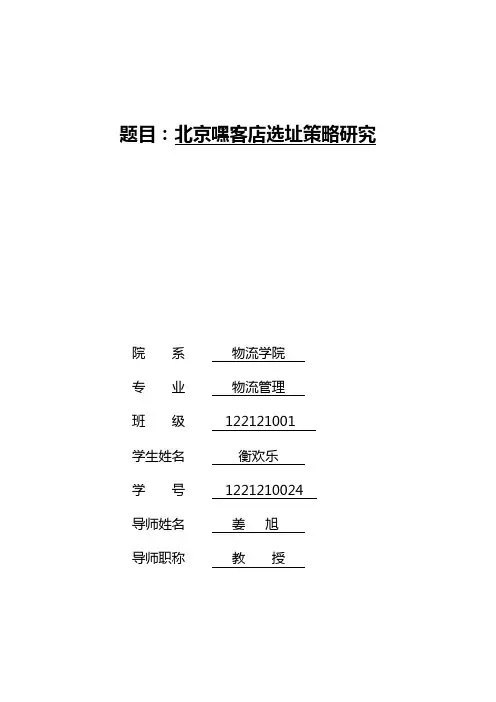 题目：北京嘿客店选址策略研究

院　　系　物流学院

专　　业　物流管理

班　　级　122121001

学生姓名　衡欢乐

学　　号　1221210024

导师姓名　姜　旭

导师职称　教　授